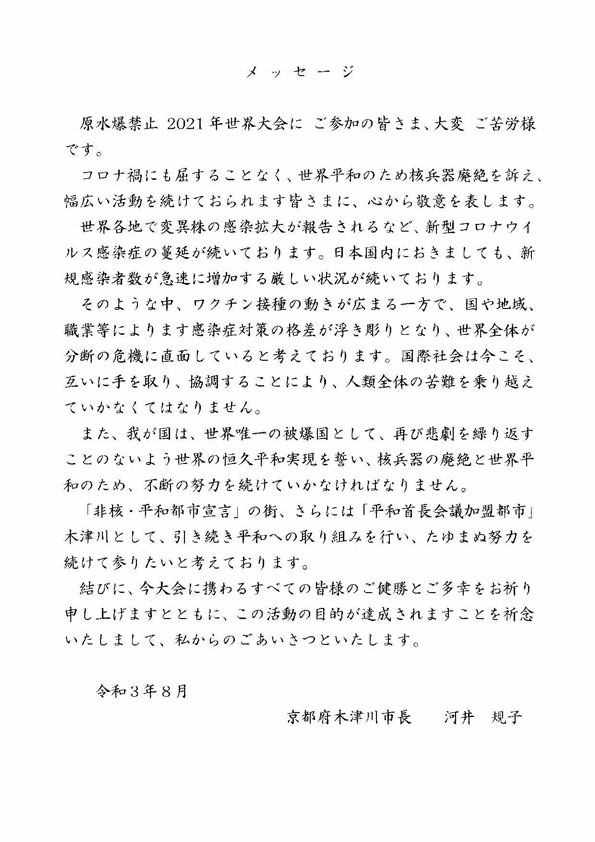 メッセージ

原水爆禁止 2021年世界大会に ご参加の皆さま、大変 ご苦労様です。

コロナ禍にも屈することなく、世界平和のため核兵器廃絶を訴え、幅広い活動を続けておられます皆さまに、心から敬意を表します。

世界各地で変異株の感染拡大が報告されるなど、新型コロナウイルス感染症の蔓延が続いております。日本国内におきましても、新規感染者数が急速に増加する厳しい状況が続いております。

そのような中、ワクチン接種の動きが広まる一方で、国や地域、職業等によります感染症対策の格差が浮き彫りとなり、世界全体が分断の危機に直面していると考えております。国際社会は今こそ、互いに手を取り、協調することにより、人類全体の苦難を乗り越えていかなくてはなりません。

また、我が国は、世界唯一の被爆国として、再び悲劇を繰り返すことのないよう世界の恒久平和実現を誓い、核兵器の廃絶と世界平和のため、不断の努力を続けていかなければなりません。

「非核・平和都市宣言」の街、さらには「平和首長会議加盟都市」木津川として、引き続き平和への取り組みを行い、たゆまぬ努力を続けて参りたいと考えております。

結びに、今大会に携わるすべての皆様のご健勝とご多幸をお祈り申し上げますとともに、この活動の目的が達成されますことを祈念いたしまして、私からのごあいさつといたします。

令和３年８月

京都府木津川市長　河井　規子